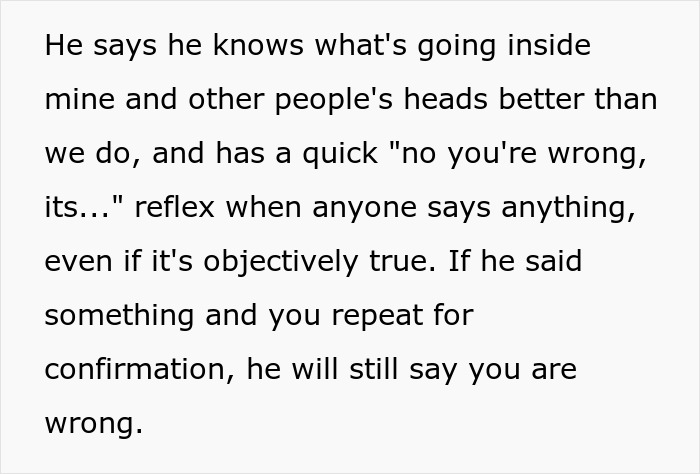 He says he knows what's going inside mine and other people's heads better than we do, and has a quick "no you're wrong, its..." reflex when anyone says anything, even if it's objectively true. If he said something and you repeat for confirmation, he will still say you are wrong.